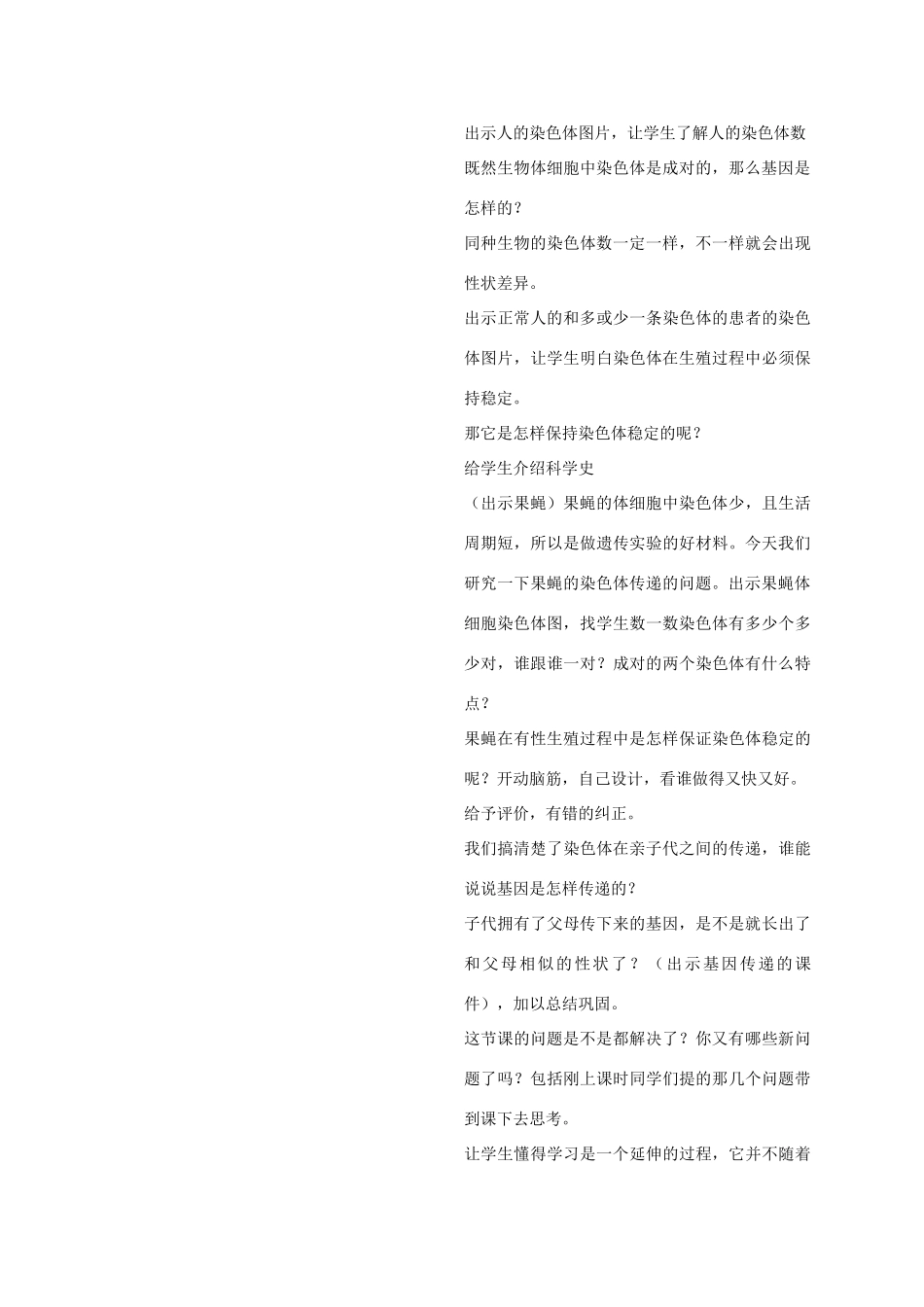 出示人的染色体图片，让学生了解人的染色体数

既然生物体细胞中染色体是成对的，那么基因是怎样的？

同种生物的染色体数一定一样，不一样就会出现性状差异。

出示正常人的和多或少一条染色体的患者的染色体图片，让学生明白染色体在生殖过程中必须保持稳定。

那它是怎样保持染色体稳定的呢？

给学生介绍科学史

（出示果蝇）果蝇的体细胞中染色体少，且生活周期短，所以是做遗传实验的好材料。今天我们研究一下果蝇的染色体传递的问题。出示果蝇体细胞染色体图，找学生数一数染色体有多少个多少对，谁跟谁一对？成对的两个染色体有什么特点？

果蝇在有性生殖过程中是怎样保证染色体稳定的呢？开动脑筋，自己设计，看谁做得又快又好。

给予评价，有错的纠正。

我们搞清楚了染色体在亲子代之间的传递，谁能说说基因是怎样传递的？

子代拥有了父母传下来的基因，是不是就长出了和父母相似的性状了？（出示基因传递的课件），加以总结巩固。

这节课的问题是不是都解决了？你又有哪些新问题了吗？包括刚上课时同学们提的那几个问题带到课下去思考。

让学生懂得学习是一个延伸的过程，它并不随着